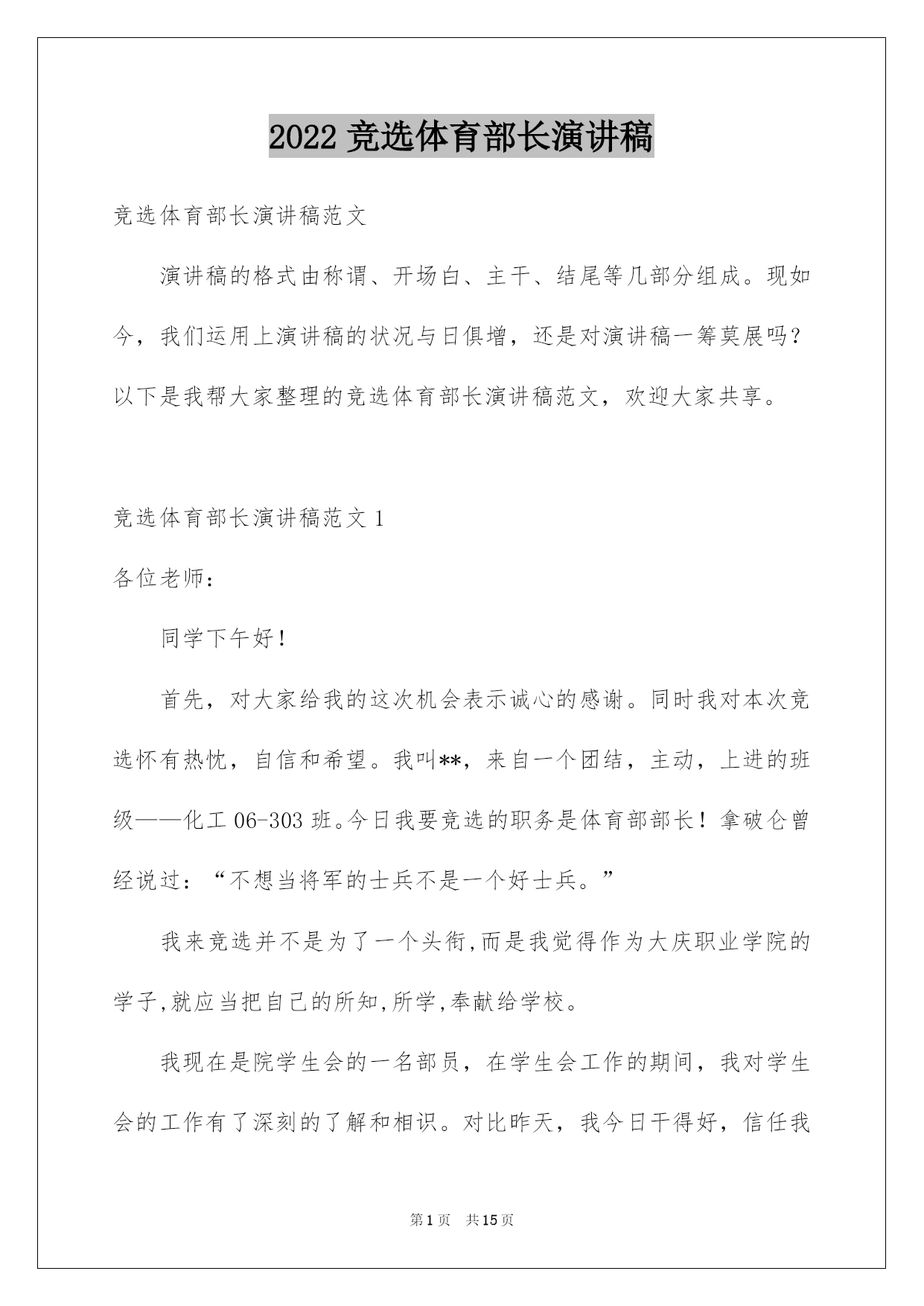 2022 竞选体育部长演讲稿

竞选体育部长演讲稿范文

演讲稿的格式由称谓、开场白、主干、结尾等几部分组成。现如今，我们运用上演讲稿的状况与日俱增，还是对演讲稿一筹莫展吗？以下是我帮大家整理的竞选体育部长演讲稿范文，欢迎大家共享。

竞选体育部长演讲稿范文 1

各位老师：

同学下午好！

首先，对大家给我的这次机会表示诚心的感谢。同时我对本次竞选怀有热忱，自信和希望。我叫**，来自一个团结，主动，上进的班级——化工 06-303 班。今日我要竞选的职务是体育部部长！拿破仑曾经说过：“不想当将军的士兵不是一个好士兵。”

我来竞选并不是为了一个头衔,而是我觉得作为大庆职业学院的学子,就应当把自己的所知,所学,奉献给学校。

我现在是院学生会的一名部员，在学生会工作的期间，我对学生会的工作有了深刻的了解和相识。对比昨天，我今日干得好，信任我

第 1 页 共 15 页